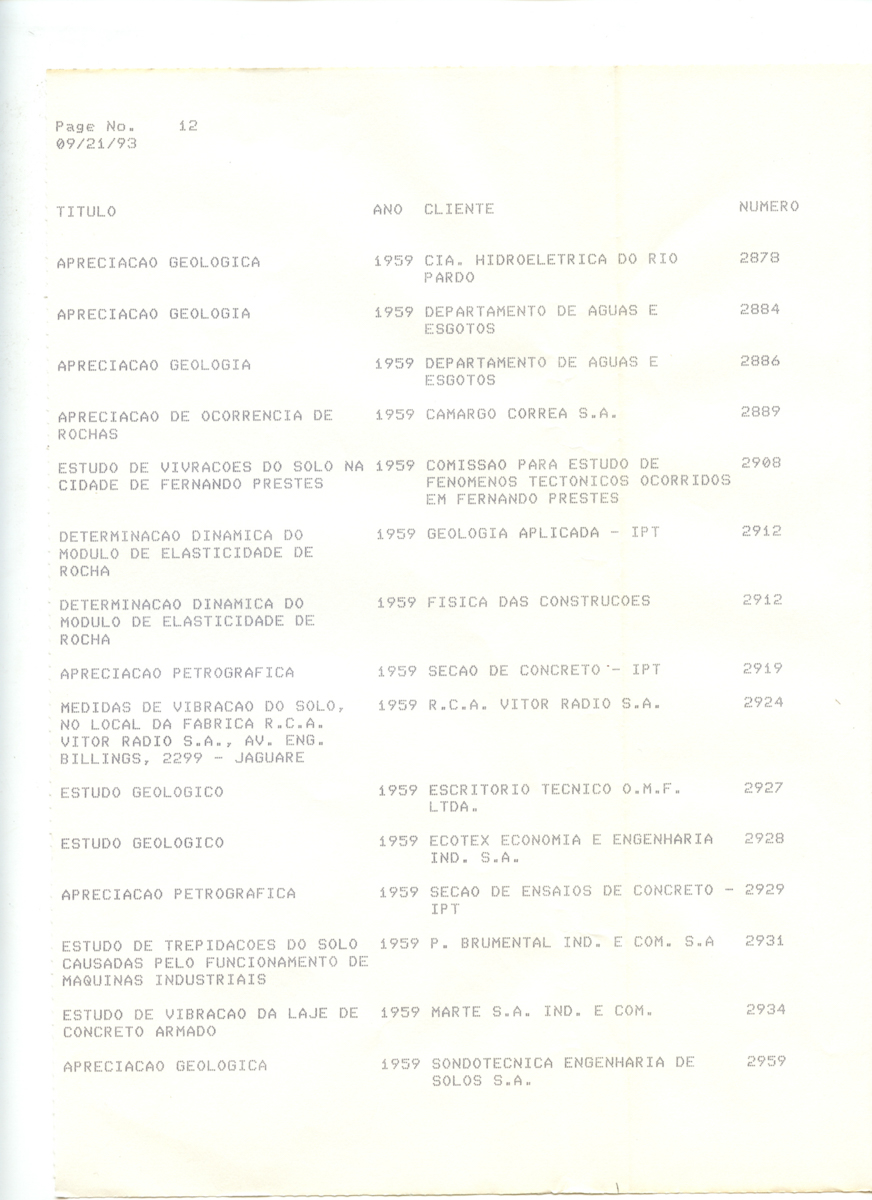 Page No. 12
09/21/93

| TITULO | ANO | CLIENTE | NUMERO |
|---|---|---|---|
| APRECIACAO GEOLOGICA | 1959 | CIA. HIDROELETRICA DO RIO PARDO | 2878 |
| APRECIACAO GEOLOGIA | 1959 | DEPARTAMENTO DE AGUAS E ESGOTOS | 2884 |
| APRECIACAO GEOLOGIA | 1959 | DEPARTAMENTO DE AGUAS E ESGOTOS | 2886 |
| APRECIACAO DE OCORRENCIA DE ROCHAS | 1959 | CAMARGO CORREA S.A. | 2889 |
| ESTUDO DE VIVRACOES DO SOLO NA CIDADE DE FERNANDO PRESTES | 1959 | COMISSAO PARA ESTUDO DE FENOMENOS TECTONICOS OCORRIDOS EM FERNANDO PRESTES | 2908 |
| DETERMINACAO DINAMICA DO MODULO DE ELASTICIDADE DE ROCHA | 1959 | GEOLOGIA APLICADA - IPT | 2912 |
| DETERMINACAO DINAMICA DO MODULO DE ELASTICIDADE DE ROCHA | 1959 | FISICA DAS CONSTRUCOES | 2912 |
| APRECIACAO PETROGRAFICA | 1959 | SECAO DE CONCRETO - IPT | 2919 |
| MEDIDAS DE VIBRACAO DO SOLO, NO LOCAL DA FABRICA R.C.A. VITOR RADIO S.A., AV. ENG. BILLINGS, 2299 - JAGUARE | 1959 | R.C.A. VITOR RADIO S.A. | 2924 |
| ESTUDO GEOLOGICO | 1959 | ESCRITORIO TECNICO O.M.F. LTDA. | 2927 |
| ESTUDO GEOLOGICO | 1959 | ECOTEX ECONOMIA E ENGENHARIA IND. S.A. | 2928 |
| APRECIACAO PETROGRAFICA | 1959 | SECAO DE ENSAIOS DE CONCRETO - IPT | 2929 |
| ESTUDO DE TREPIDACOES DO SOLO CAUSADAS PELO FUNCIONAMENTO DE MAQUINAS INDUSTRIAIS | 1959 | P. BRUMENTAL IND. E COM. S.A | 2931 |
| ESTUDO DE VIBRACAO DA LAJE DE CONCRETO ARMADO | 1959 | MARTE S.A. IND. E COM. | 2934 |
| APRECIACAO GEOLOGICA | 1959 | SONDOTECNICA ENGENHARIA DE SOLOS S.A. | 2959 |